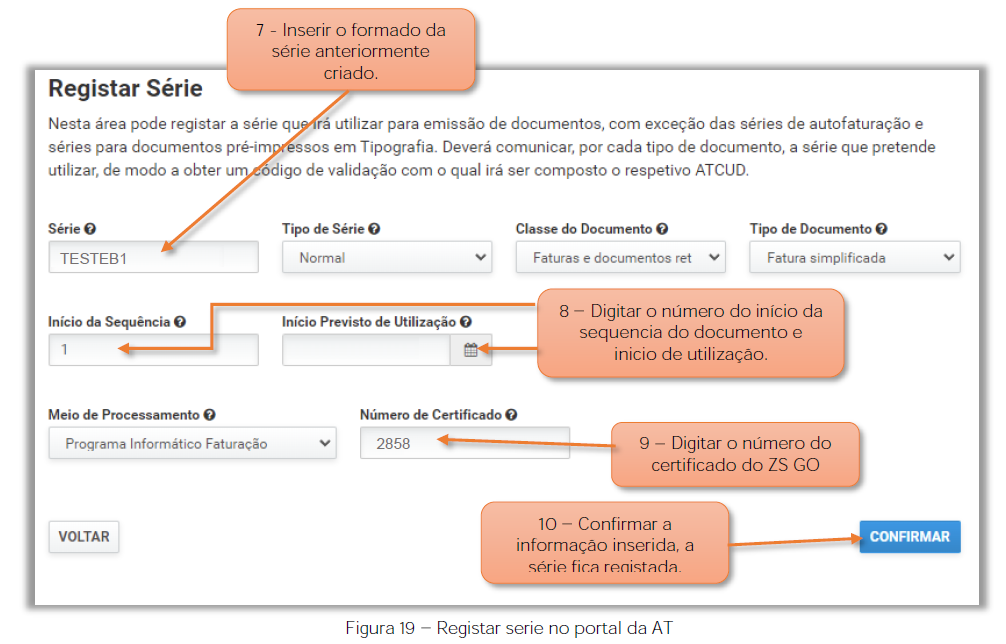 7 - Inserir o formado da série anteriormente criado.

Registar Série

Nesta área pode registar a série que irá utilizar para emissão de documentos, com exceção das séries de autofaturação e séries para documentos pré-impressos em Tipografia. Deverá comunicar, por cada tipo de documento, a série que pretende utilizar, de modo a obter um código de validação com o qual irá ser composto o respetivo ATCUD.

Série
TESTEB1

Tipo de Série
Normal

Classe do Documento
Faturas e documentos ret

Tipo de Documento
Fatura simplificada

Início da Sequência
1

Início Previsto de Utilização

8 – Digitar o número do início da sequencia do documento e inicio de utilização.

Meio de Processamento
Programa Informático Faturação

Número de Certificado
2858

9 – Digitar o número do certificado do ZS GO

VOLTAR

10 – Confirmar a informação inserida, a série fica registada.

CONFIRMAR

Figura 19 – Registar serie no portal da AT